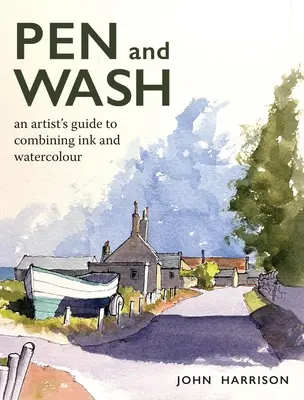 PEN and WASH

an artist's guide to combining ink and watercolour

JOHN HARRISON